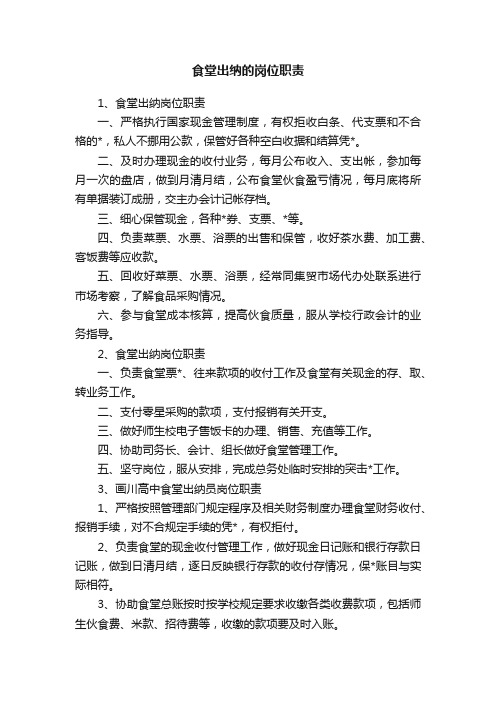 食堂出纳的岗位职责

1、食堂出纳岗位职责

一、严格执行国家现金管理制度，有权拒收白条、代支票和不合格的*，私人不挪用公款，保管好各种空白收据和结算凭*。

二、及时办理现金的收付业务，每月公布收入、支出帐，参加每月一次的盘店，做到月清月结，公布食堂伙食盈亏情况，每月底将所有单据装订成册，交主办会计记帐存档。

三、细心保管现金，各种*券、支票、*等。

四、负责菜票、水票、浴票的出售和保管，收好茶水费、加工费、客饭费等应收款。

五、回收好菜票、水票、浴票，经常同集贸市场代办处联系进行市场考察，了解食品采购情况。

六、参与食堂成本核算，提高伙食质量，服从学校行政会计的业务指导。

2、食堂出纳岗位职责

一、负责食堂票*、往来款项的收付工作及食堂有关现金的存、取、转业务工作。

二、支付零星采购的款项，支付报销有关开支。

三、做好师生校电子售饭卡的办理、销售、充值等工作。

四、协助司务长、会计、组长做好食堂管理工作。

五、坚守岗位，服从安排，完成总务处临时安排的突击*工作。

3、画川高中食堂出纳员岗位职责

1、严格按照管理部门规定程序及相关财务制度办理食堂财务收付、报销手续，对不合规定手续的凭*，有权拒付。

2、负责食堂的现金收付管理工作，做好现金日记账和银行存款日记账，做到日清月结，逐日反映银行存款的收付存情况，保*账目与实际相符。

3、协助食堂总账按时按学校规定要求收缴各类收费款项，包括师生伙食费、米款、招待费等，收缴的款项要及时入账。